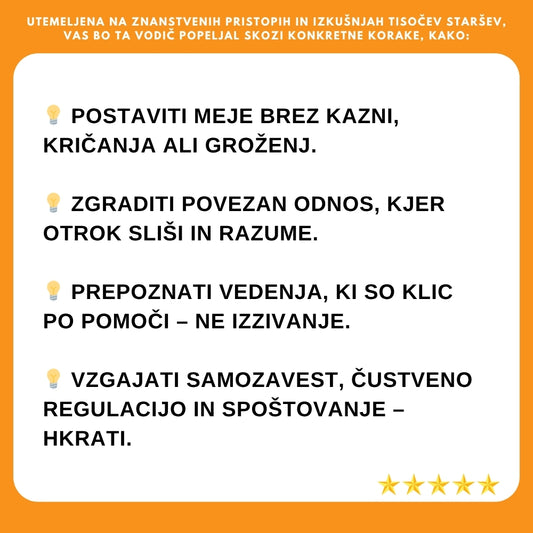 UTEMELJENA NA ZNANSTVENIH PRISTOPIH IN IZKUŠNJAH TISOČEV STARŠEV, VAS BO TA VODIČ POPELJAL SKOZI KONKRETNE KORAKE, KAKO:

💡 POSTAVITI MEJE BREZ KAZNI, KRIČANJA ALI GROŽENJ.

💡 ZGRADITI POVEZAN ODNOS, KJER OTROK SLIŠI IN RAZUME.

💡 PREPOZNATI VEDENJA, KI SO KLIC PO POMOČI – NE IZZIVANJE.

💡 VZGAJATI SAMOZAVEST, ČUSTVENO REGULACIJO IN SPOŠTOVANJE – HKRATI.

⭐⭐⭐⭐⭐